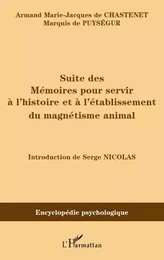 Armand Marie-Jacques de CHASTENET
Marquis de PUYSÉGUR

Suite des
Mémoires pour servir
à l'histoire et à l'établissement
du magnétisme animal

Introduction de Serge NICOLAS

Encyclopédie psychologique

L'Harmattan